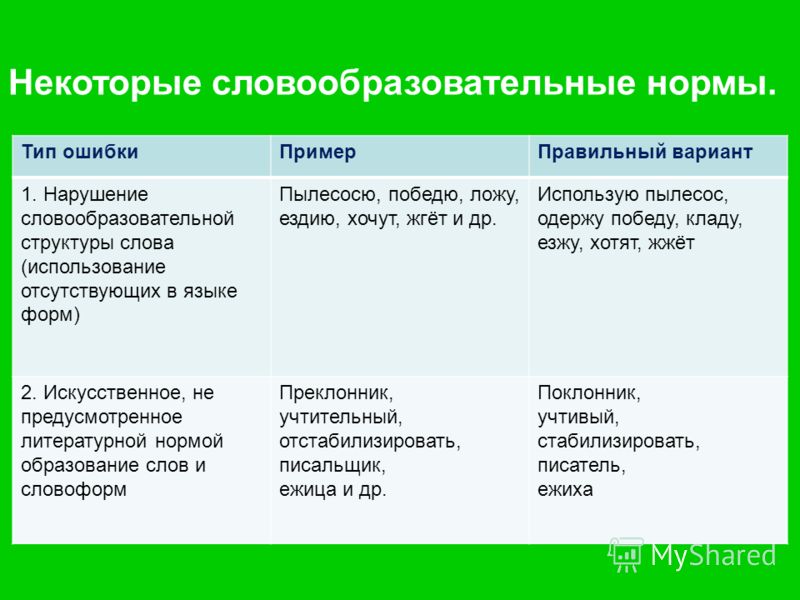 Некоторые словообразовательные нормы.

| Тип ошибки | Пример | Правильный вариант |
|---|---|---|
| 1. Нарушение словообразовательной структуры слова (использование отсутствующих в языке форм) | Пылесосю, победю, ложу, ездию, хочут, жгёт и др. | Использую пылесос, одержу победу, кладу, езжу, хотят, жжёт |
| 2. Искусственное, не предусмотренное литературной нормой образование слов и словоформ | Преклонник, учтительный, отстабилизировать, писальщик, ежица и др. | Поклонник, учтивый, стабилизировать, писатель, ежиха |

MyShared